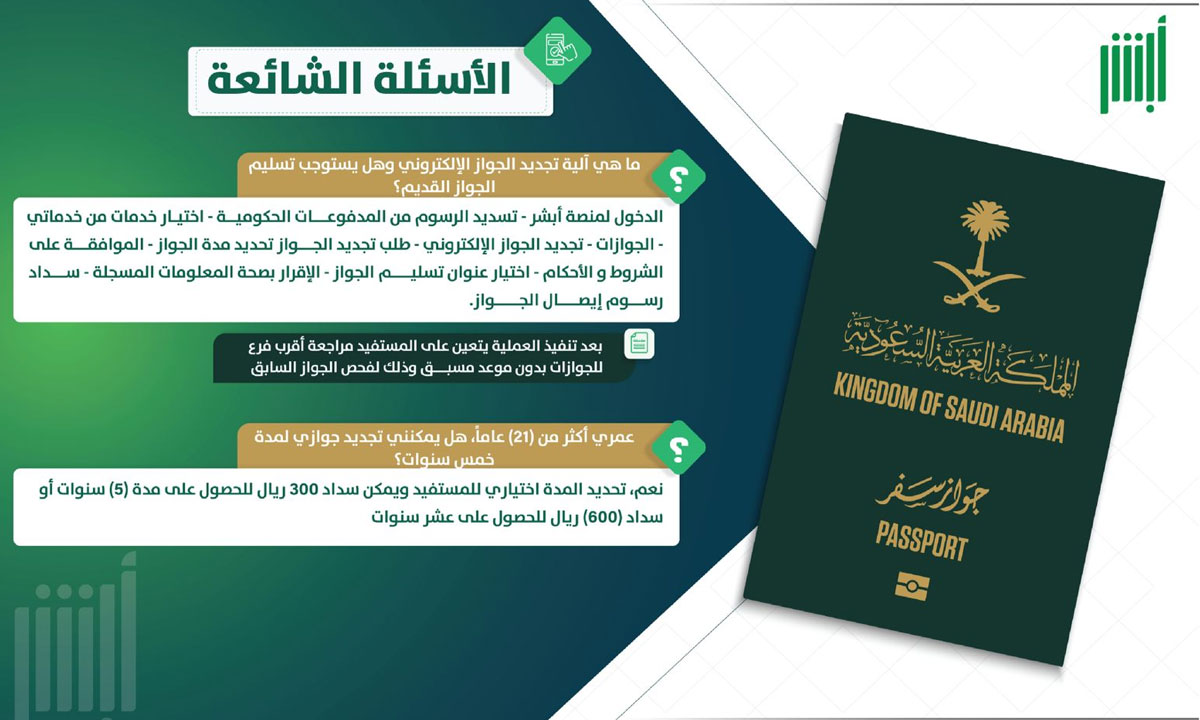 أبشر

الأسئلة الشائعة

ما هي آلية تجديد الجواز الإلكتروني وهل يستوجب تسليم الجواز القديم؟

الدخول لمنصة أبشر - تسديد الرسوم من المدفوعات الحكومية - اختيار خدمات من خدماتي - الجوازات - تجديد الجواز الإلكتروني - طلب تجديد الجواز تحديد مدة الجواز - الموافقة على الشروط و الأحكام - اختيار عنوان تسليم الجواز - الإقرار بصحة المعلومات المسجلة - سداد رسوم إيصال الجواز.

بعد تنفيذ العملية يتعين على المستفيد مراجعة أقرب فرع للجوازات بدون موعد مسبق وذلك لفحص الجواز السابق

عمري أكثر من (21) عاماً، هل يمكنني تجديد جوازي لمدة خمس سنوات؟

نعم، تحديد المدة اختياري للمستفيد ويمكن سداد 300 ريال للحصول على مدة (5) سنوات أو سداد (600) ريال للحصول على عشر سنوات

المملكة العربية السعودية
KINGDOM OF SAUDI ARABIA
جواز سفر
PASSPORT

أبشر